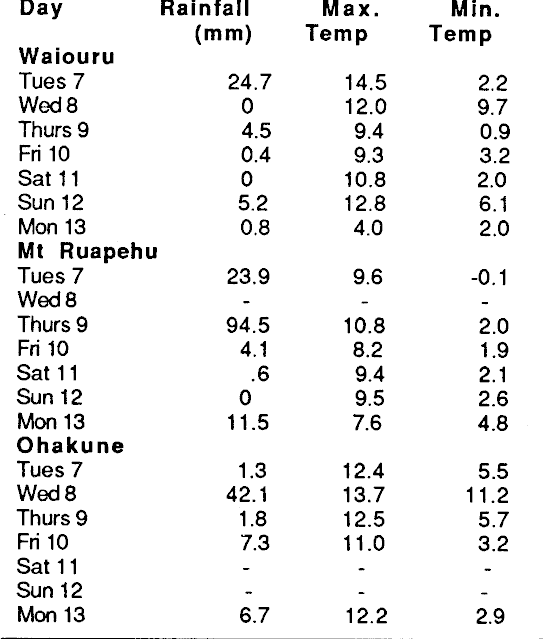 | Day | Rainfall (mm) | Max. Temp | Min. Temp |
|---|---|---|---|
| **Waiouru** | | | |
| Tues 7 | 24.7 | 14.5 | 2.2 |
| Wed 8 | 0 | 12.0 | 9.7 |
| Thurs 9 | 4.5 | 9.4 | 0.9 |
| Fri 10 | 0.4 | 9.3 | 3.2 |
| Sat 11 | 0 | 10.8 | 2.0 |
| Sun 12 | 5.2 | 12.8 | 6.1 |
| Mon 13 | 0.8 | 4.0 | 2.0 |
| **Mt Ruapehu** | | | |
| Tues 7 | 23.9 | 9.6 | -0.1 |
| Wed 8 | - | - | - |
| Thurs 9 | 94.5 | 10.8 | 2.0 |
| Fri 10 | 4.1 | 8.2 | 1.9 |
| Sat 11 | .6 | 9.4 | 2.1 |
| Sun 12 | 0 | 9.5 | 2.6 |
| Mon 13 | 11.5 | 7.6 | 4.8 |
| **Ohakune** | | | |
| Tues 7 | 1.3 | 12.4 | 5.5 |
| Wed 8 | 42.1 | 13.7 | 11.2 |
| Thurs 9 | 1.8 | 12.5 | 5.7 |
| Fri 10 | 7.3 | 11.0 | 3.2 |
| Sat 11 | - | - | - |
| Sun 12 | - | - | - |
| Mon 13 | 6.7 | 12.2 | 2.9 |